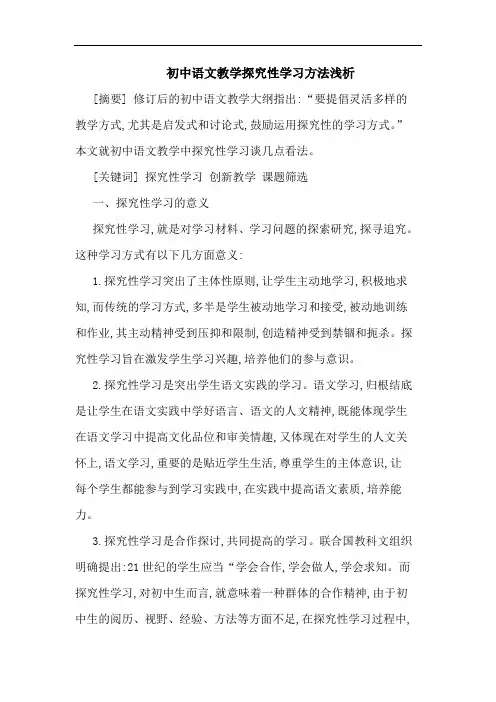 初中语文教学探究性学习方法浅析

[摘要] 修订后的初中语文教学大纲指出:“要提倡灵活多样的教学方式,尤其是启发式和讨论式,鼓励运用探究性的学习方式。”本文就初中语文教学中探究性学习谈几点看法。

[关键词] 探究性学习 创新教学 课题筛选

一、探究性学习的意义

探究性学习,就是对学习材料、学习问题的探索研究,探寻追究。这种学习方式有以下几方面意义:

1.探究性学习突出了主体性原则,让学生主动地学习,积极地求知,而传统的学习方式,多半是学生被动地学习和接受,被动地训练和作业,其主动精神受到压抑和限制,创造精神受到禁锢和扼杀。探究性学习旨在激发学生学习兴趣,培养他们的参与意识。

2.探究性学习是突出学生语文实践的学习。语文学习,归根结底是让学生在语文实践中学好语言、语文的人文精神,既能体现学生在语文学习中提高文化品位和审美情趣,又体现在对学生的人文关怀上,语文学习,重要的是贴近学生生活,尊重学生的主体意识,让每个学生都能参与到学习实践中,在实践中提高语文素质,培养能力。

3.探究性学习是合作探讨,共同提高的学习。联合国教科文组织明确提出:21世纪的学生应当“学会合作,学会做人,学会求知。而探究性学习,对初中生而言,就意味着一种群体的合作精神,由于初中生的阅历、视野、经验、方法等方面不足,在探究性学习过程中,